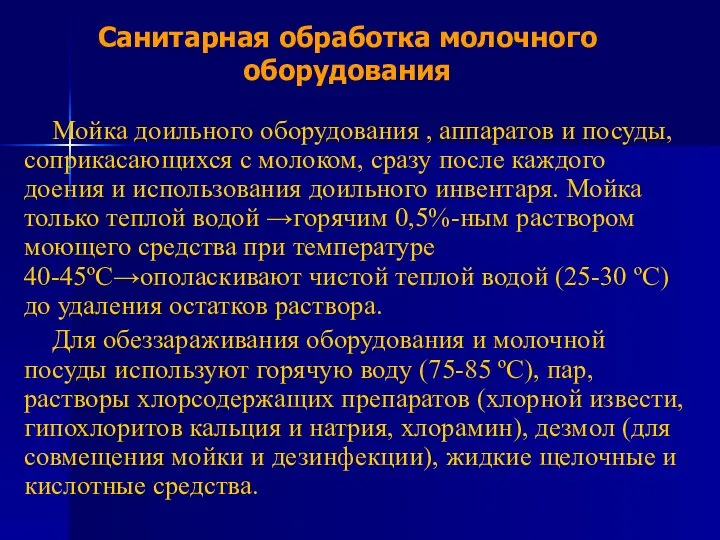 Санитарная обработка молочного оборудования

Мойка доильного оборудования , аппаратов и посуды, соприкасающихся с молоком, сразу после каждого доения и использования доильного инвентаря. Мойка только теплой водой →горячим 0,5%-ным раствором моющего средства при температуре 40-45ºС→ополаскивают чистой теплой водой (25-30 ºС) до удаления остатков раствора.

Для обеззараживания оборудования и молочной посуды используют горячую воду (75-85 ºС), пар, растворы хлорсодержащих препаратов (хлорной извести, гипохлоритов кальция и натрия, хлорамин), дезмол (для совмещения мойки и дезинфекции), жидкие щелочные и кислотные средства.